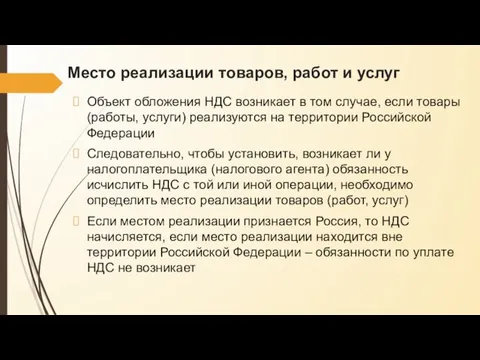 Место реализации товаров, работ и услуг

Объект обложения НДС возникает в том случае, если товары (работы, услуги) реализуются на территории Российской Федерации

Следовательно, чтобы установить, возникает ли у налогоплательщика (налогового агента) обязанность исчислить НДС с той или иной операции, необходимо определить место реализации товаров (работ, услуг)

Если местом реализации признается Россия, то НДС начисляется, если место реализации находится вне территории Российской Федерации – обязанности по уплате НДС не возникает